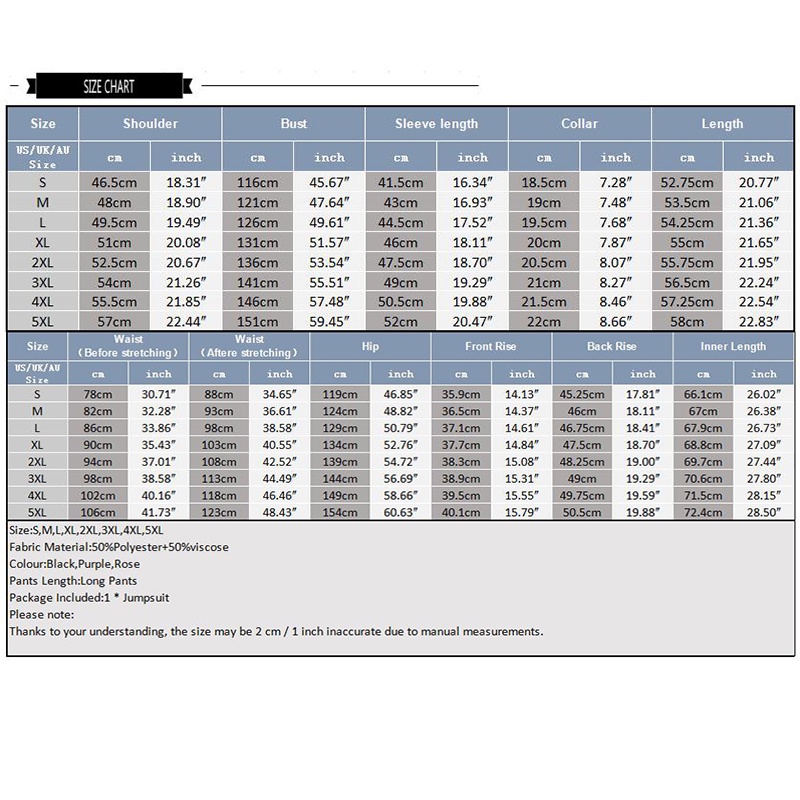 SIZE CHART

| Size | Shoulder | | Bust | | Sleeve length | | Collar | | Length | |
|---|---|---|---|---|---|---|---|---|---|---|
| US/UK/AU Size | cm | inch | cm | inch | cm | inch | cm | inch | cm | inch |
| S | 46.5cm | 18.31″ | 116cm | 45.67″ | 41.5cm | 16.34″ | 18.5cm | 7.28″ | 52.75cm | 20.77″ |
| M | 48cm | 18.90″ | 121cm | 47.64″ | 43cm | 16.93″ | 19cm | 7.48″ | 53.5cm | 21.06″ |
| L | 49.5cm | 19.49″ | 126cm | 49.61″ | 44.5cm | 17.52″ | 19.5cm | 7.68″ | 54.25cm | 21.36″ |
| XL | 51cm | 20.08″ | 131cm | 51.57″ | 46cm | 18.11″ | 20cm | 7.87″ | 55cm | 21.65″ |
| 2XL | 52.5cm | 20.67″ | 136cm | 53.54″ | 47.5cm | 18.70″ | 20.5cm | 8.07″ | 55.75cm | 21.95″ |
| 3XL | 54cm | 21.26″ | 141cm | 55.51″ | 49cm | 19.29″ | 21cm | 8.27″ | 56.5cm | 22.24″ |
| 4XL | 55.5cm | 21.85″ | 146cm | 57.48″ | 50.5cm | 19.88″ | 21.5cm | 8.46″ | 57.25cm | 22.54″ |
| 5XL | 57cm | 22.44″ | 151cm | 59.45″ | 52cm | 20.47″ | 22cm | 8.66″ | 58cm | 22.83″ |

| Size | Waist (Before stretching) | | Waist (Aftere stretching) | | Hip | | Front Rise | | Back Rise | | Inner Length | |
|---|---|---|---|---|---|---|---|---|---|---|---|---|
| US/UK/AU Size | cm | inch | cm | inch | cm | inch | cm | inch | cm | inch | cm | inch |
| S | 78cm | 30.71″ | 88cm | 34.65″ | 119cm | 46.85″ | 35.9cm | 14.13″ | 45.25cm | 17.81″ | 66.1cm | 26.02″ |
| M | 82cm | 32.28″ | 93cm | 36.61″ | 124cm | 48.82″ | 36.5cm | 14.37″ | 46cm | 18.11″ | 67cm | 26.38″ |
| L | 86cm | 33.86″ | 98cm | 38.58″ | 129cm | 50.79″ | 37.1cm | 14.61″ | 46.75cm | 18.41″ | 67.9cm | 26.73″ |
| XL | 90cm | 35.43″ | 103cm | 40.55″ | 134cm | 52.76″ | 37.7cm | 14.84″ | 47.5cm | 18.70″ | 68.8cm | 27.09″ |
| 2XL | 94cm | 37.01″ | 108cm | 42.52″ | 139cm | 54.72″ | 38.3cm | 15.08″ | 48.25cm | 19.00″ | 69.7cm | 27.44″ |
| 3XL | 98cm | 38.58″ | 113cm | 44.49″ | 144cm | 56.69″ | 38.9cm | 15.31″ | 49cm | 19.29″ | 70.6cm | 27.80″ |
| 4XL | 102cm | 40.16″ | 118cm | 46.46″ | 149cm | 58.66″ | 39.5cm | 15.55″ | 49.75cm | 19.59″ | 71.5cm | 28.15″ |
| 5XL | 106cm | 41.73″ | 123cm | 48.43″ | 154cm | 60.63″ | 40.1cm | 15.79″ | 50.5cm | 19.88″ | 72.4cm | 28.50″ |

Size:S,M,L,XL,2XL,3XL,4XL,5XL
Fabric Material:50%Polyester+50%viscose
Colour:Black,Purple,Rose
Pants Length:Long Pants
Package Included:1 * Jumpsuit
Please note:
Thanks to your understanding, the size may be 2 cm / 1 inch inaccurate due to manual measurements.